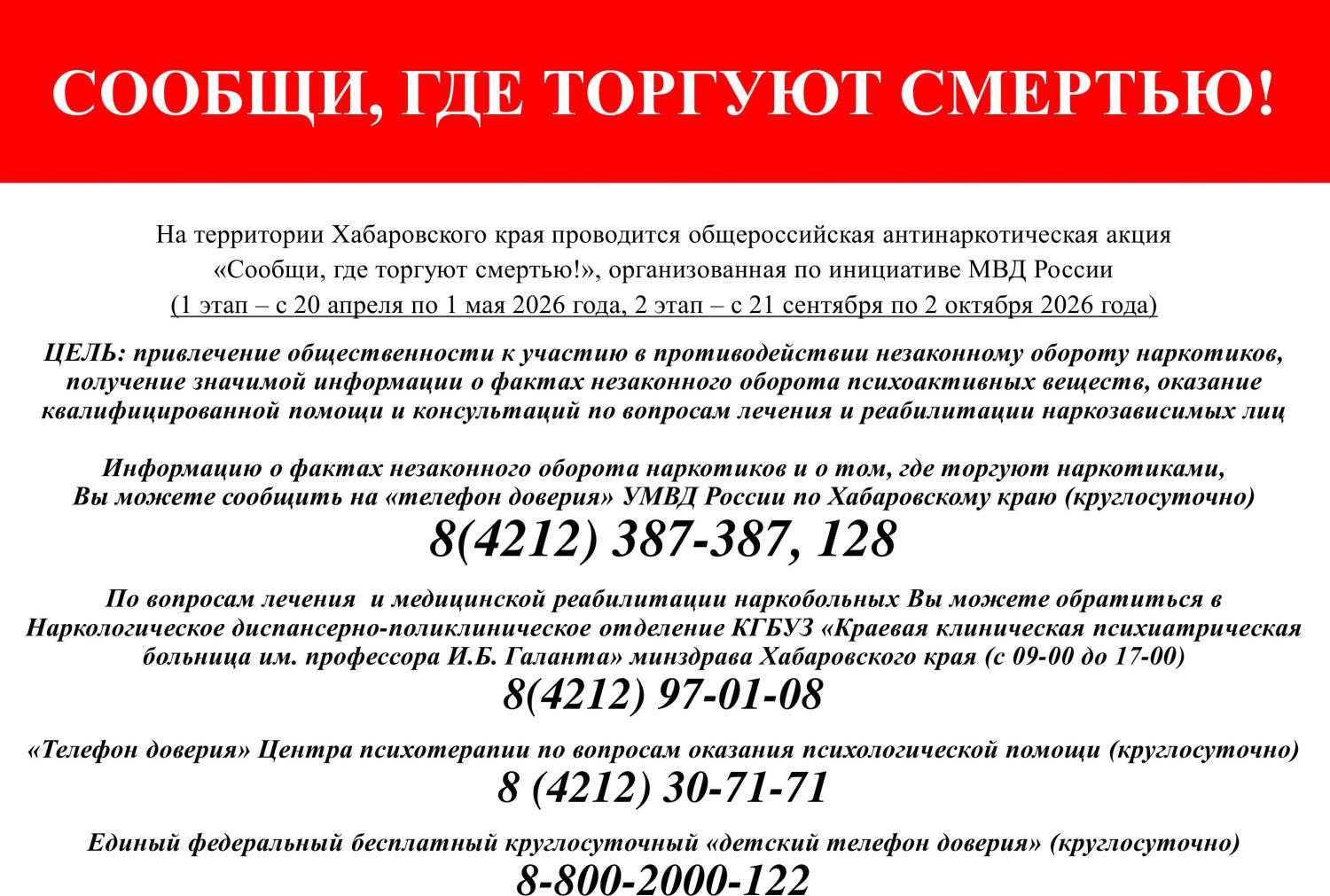 СООБЩИ, ГДЕ ТОРГУЮТ СМЕРТЬЮ!

На территории Хабаровского края проводится общероссийская антинаркотическая акция «Сообщи, где торгуют смертью!», организованная по инициативе МВД России (1 этап – с 20 апреля по 1 мая 2026 года, 2 этап – с 21 сентября по 2 октября 2026 года)

ЦЕЛЬ: привлечение общественности к участию в противодействии незаконному обороту наркотиков, получение значимой информации о фактах незаконного оборота психоактивных веществ, оказание квалифицированной помощи и консультаций по вопросам лечения и реабилитации наркозависимых лиц

Информацию о фактах незаконного оборота наркотиков и о том, где торгуют наркотиками, Вы можете сообщить на «телефон доверия» УМВД России по Хабаровскому краю (круглосуточно)

8(4212) 387-387, 128

По вопросам лечения и медицинской реабилитации наркобольных Вы можете обратиться в Наркологическое диспансерно-поликлиническое отделение КГБУЗ «Краевая клиническая психиатрическая больница им. профессора И.Б. Галанта» минздрава Хабаровского края (с 09-00 до 17-00)

8(4212) 97-01-08

«Телефон доверия» Центра психотерапии по вопросам оказания психологической помощи (круглосуточно)

8 (4212) 30-71-71

Единый федеральный бесплатный круглосуточный «детский телефон доверия» (круглосуточно)

8-800-2000-122